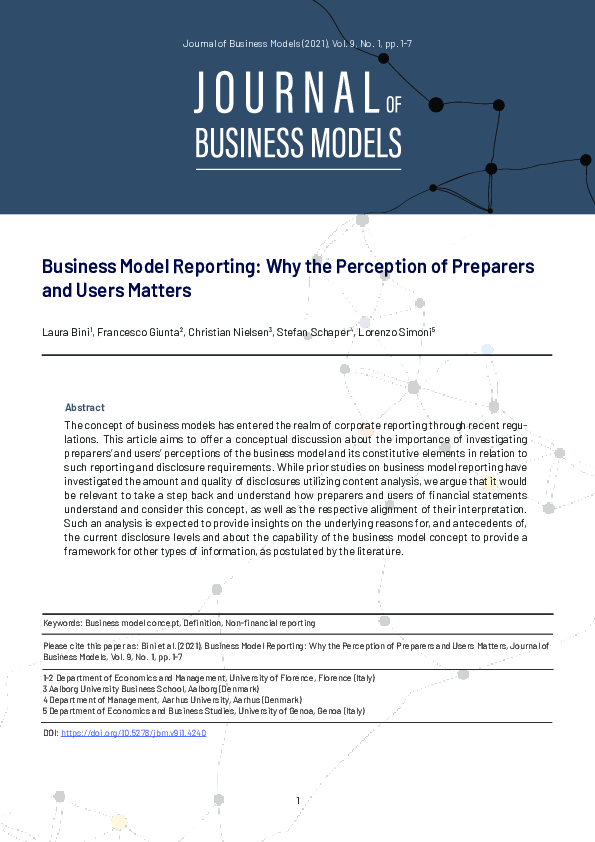 Journal of Business Models (2021), Vol. 9, No. 1, pp. 1-7

JOURNAL OF BUSINESS MODELS

Business Model Reporting: Why the Perception of Preparers and Users Matters

Laura Bini$^1$, Francesco Giunta$^2$, Christian Nielsen$^3$, Stefan Schaper$^4$, Lorenzo Simoni$^5$

Abstract

The concept of business models has entered the realm of corporate reporting through recent regulations. This article aims to offer a conceptual discussion about the importance of investigating preparers' and users' perceptions of the business model and its constitutive elements in relation to such reporting and disclosure requirements. While prior studies on business model reporting have investigated the amount and quality of disclosures utilizing content analysis, we argue that it would be relevant to take a step back and understand how preparers and users of financial statements understand and consider this concept, as well as the respective alignment of their interpretation. Such an analysis is expected to provide insights on the underlying reasons for, and antecedents of, the current disclosure levels and about the capability of the business model concept to provide a framework for other types of information, as postulated by the literature.

Keywords: Business model concept, Definition, Non-financial reporting

Please cite this paper as: Bini et al. (2021), Business Model Reporting: Why the Perception of Preparers and Users Matters, Journal of Business Models, Vol. 9, No. 1, pp. 1-7

1-2 Department of Economics and Management, University of Florence, Florence (Italy)
3 Aalborg University Business School, Aalborg (Denmark)
4 Department of Management, Aarhus University, Aarhus (Denmark)
5 Department of Economics and Business Studies, University of Genoa, Genoa (Italy)

DOI: https://doi.org/10.5278/jbm.v9i1.4240

1